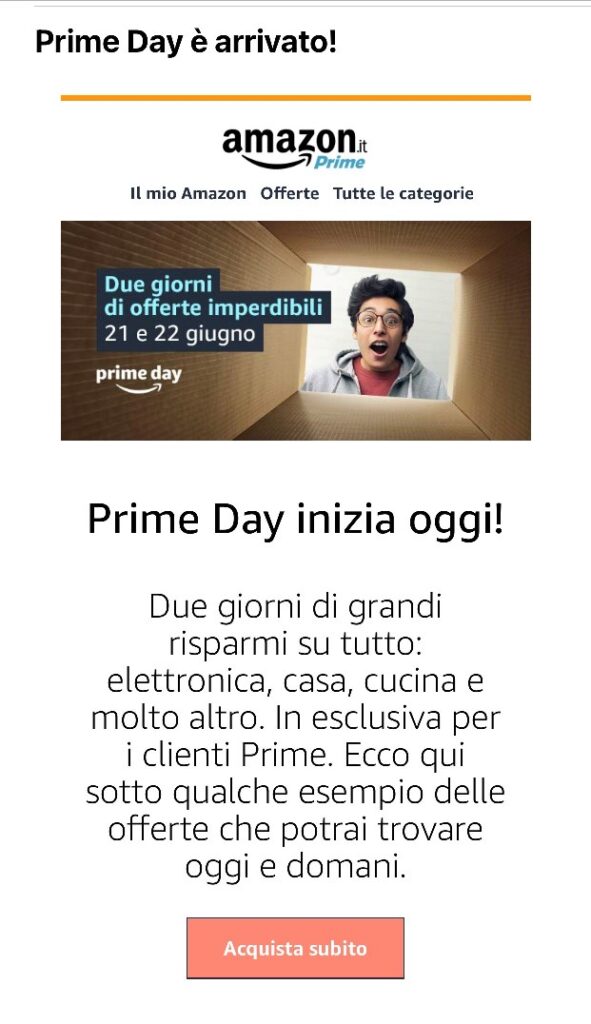 Prime Day è arrivato!

amazon.it
Prime

Il mio Amazon Offerte Tutte le categorie

Due giorni
di offerte imperdibili
21 e 22 giugno

prime day

Prime Day inizia oggi!

Due giorni di grandi risparmi su tutto: elettronica, casa, cucina e molto altro. In esclusiva per i clienti Prime. Ecco qui sotto qualche esempio delle offerte che potrai trovare oggi e domani.

Acquista subito